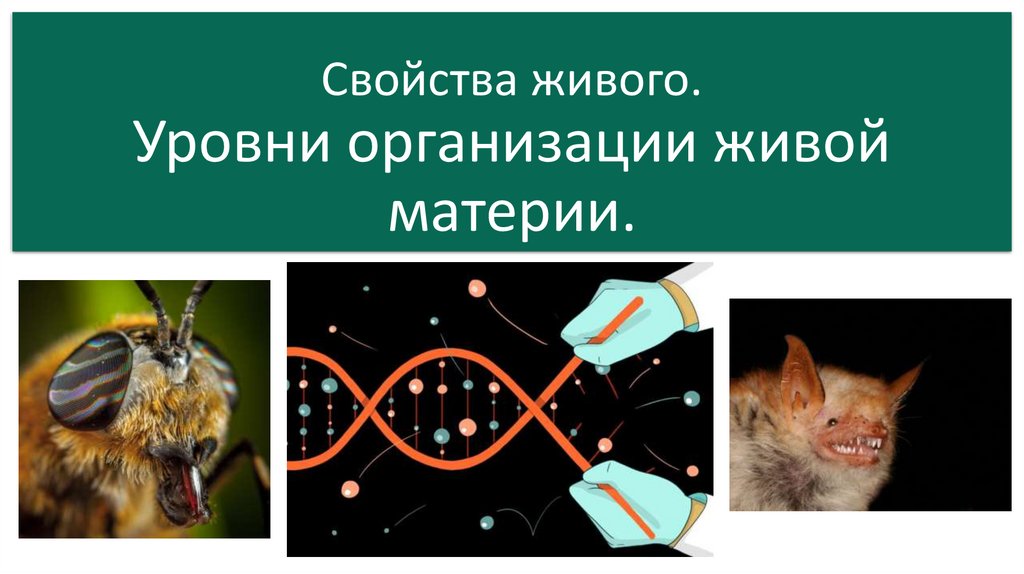 Свойства живого.

Уровни организации живой материи.